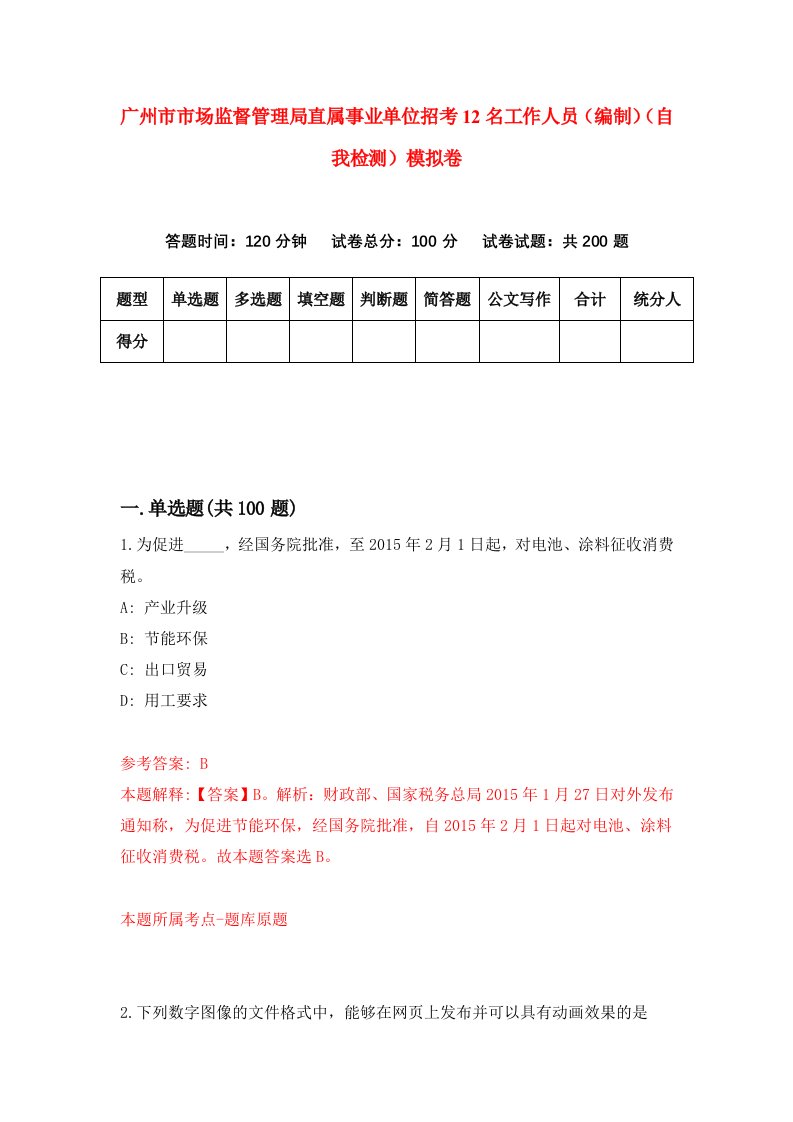 广州市市场监督管理局直属事业单位招考12名工作人员（编制）（自我检测）模拟卷

答题时间：120分钟 试卷总分：100分 试卷试题：共200题

| 题型 | 单选题 | 多选题 | 填空题 | 判断题 | 简答题 | 公文写作 | 合计 | 统分人 |
|---|---|---|---|---|---|---|---|---|
| 得分 | | | | | | | | |

一.单选题(共100题)

1.为促进_____，经国务院批准，至2015年2月1日起，对电池、涂料征收消费税。

A: 产业升级

B: 节能环保

C: 出口贸易

D: 用工要求

参考答案: B

本题解释:【答案】B。解析：财政部、国家税务总局2015年1月27日对外发布通知称，为促进节能环保，经国务院批准，自2015年2月1日起对电池、涂料征收消费税。故本题答案选B。

本题所属考点-题库原题

2.下列数字图像的文件格式中，能够在网页上发布并可以具有动画效果的是